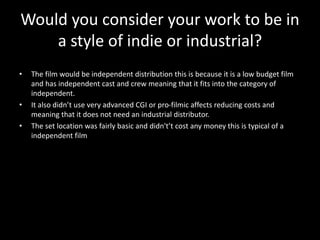 Would you consider your work to be in a style of indie or industrial?

• The film would be independent distribution this is because it is a low budget film and has independent cast and crew meaning that it fits into the category of independent.
• It also didn't use very advanced CGI or pro-filmic affects reducing costs and meaning that it does not need an industrial distributor.
• The set location was fairly basic and didn't't cost any money this is typical of a independent film